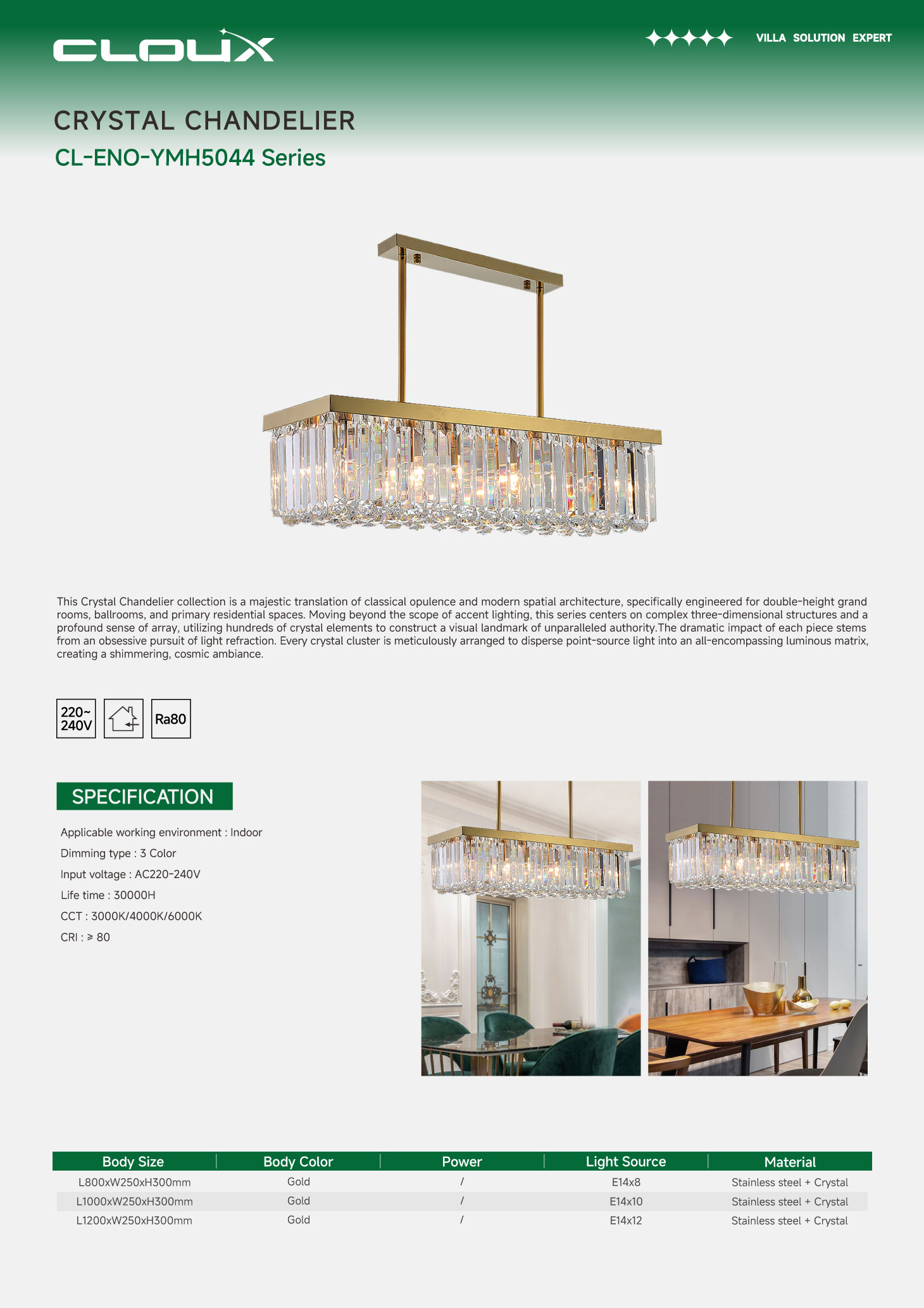 CLOUX

VILLA SOLUTION EXPERT

CRYSTAL CHANDELIER

CL-ENO-YMH5044 Series

This Crystal Chandelier collection is a majestic translation of classical opulence and modern spatial architecture, specifically engineered for double-height grand rooms, ballrooms, and primary residential spaces. Moving beyond the scope of accent lighting, this series centers on complex three-dimensional structures and a profound sense of array, utilizing hundreds of crystal elements to construct a visual landmark of unparalleled authority.The dramatic impact of each piece stems from an obsessive pursuit of light refraction. Every crystal cluster is meticulously arranged to disperse point-source light into an all-encompassing luminous matrix, creating a shimmering, cosmic ambiance.

220~ 240V

Ra80

SPECIFICATION

Applicable working environment : Indoor

Dimming type : 3 Color

Input voltage : AC220-240V

Life time : 30000H

CCT : 3000K/4000K/6000K

CRI : ≥ 80

| Body Size | Body Color | Power | Light Source | Material |
|---|---|---|---|---|
| L800xW250xH300mm | Gold | / | E14x8 | Stainless steel + Crystal |
| L1000xW250xH300mm | Gold | / | E14x10 | Stainless steel + Crystal |
| L1200xW250xH300mm | Gold | / | E14x12 | Stainless steel + Crystal |